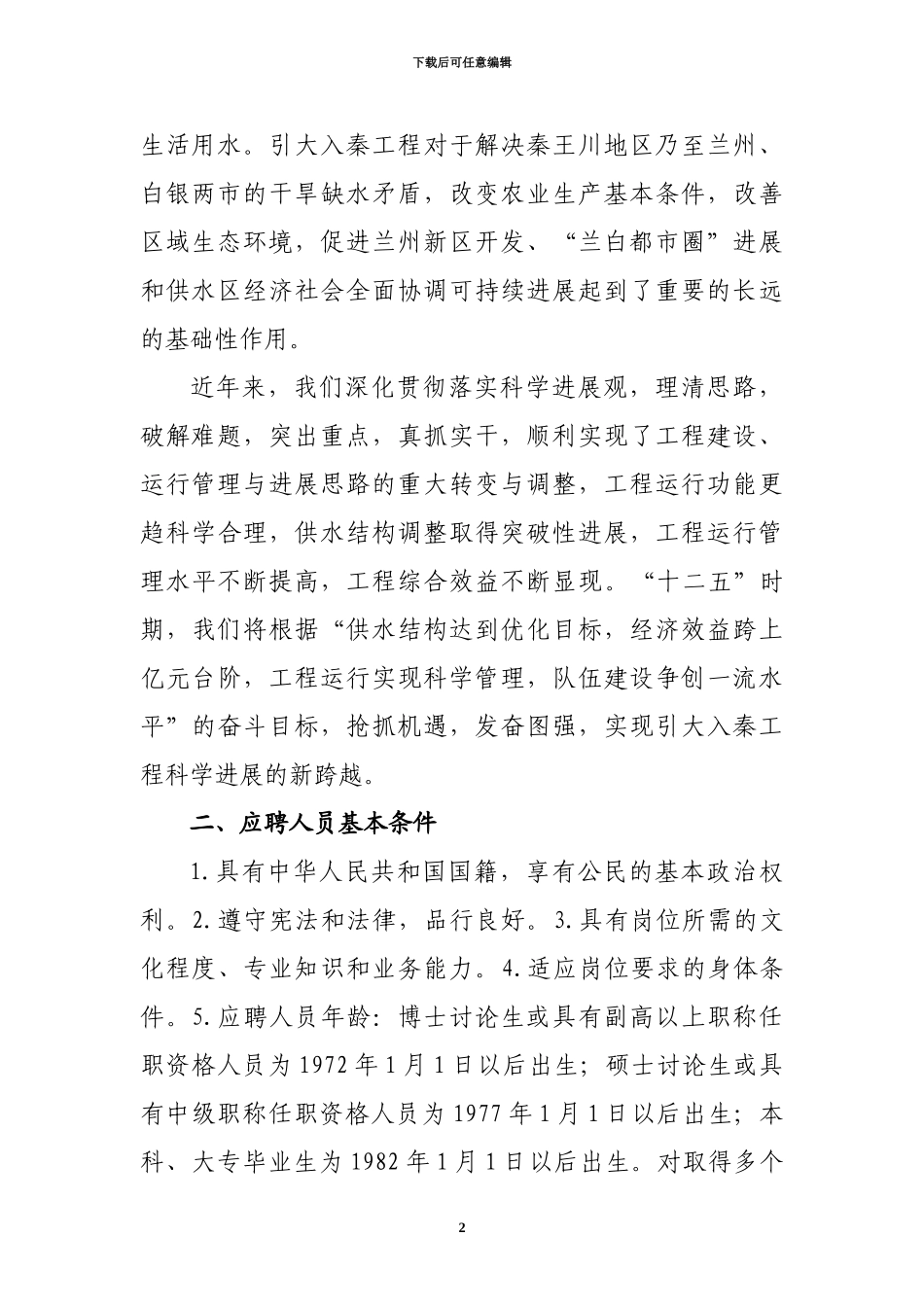 下载后可任意编辑

生活用水。引大入秦工程对于解决秦王川地区乃至兰州、白银两市的干旱缺水矛盾，改变农业生产基本条件，改善区域生态环境，促进兰州新区开发、“兰白都市圈”进展和供水区经济社会全面协调可持续进展起到了重要的长远的基础性作用。

近年来，我们深化贯彻落实科学进展观，理清思路，破解难题，突出重点，真抓实干，顺利实现了工程建设、运行管理与进展思路的重大转变与调整，工程运行功能更趋科学合理，供水结构调整取得突破性进展，工程运行管理水平不断提高，工程综合效益不断显现。“十二五”时期，我们将根据“供水结构达到优化目标，经济效益跨上亿元台阶，工程运行实现科学管理，队伍建设争创一流水平”的奋斗目标，抢抓机遇，发奋图强，实现引大入秦工程科学进展的新跨越。

二、应聘人员基本条件

1.具有中华人民共和国国籍，享有公民的基本政治权利。2.遵守宪法和法律，品行良好。3.具有岗位所需的文化程度、专业知识和业务能力。4.适应岗位要求的身体条件。5.应聘人员年龄：博士讨论生或具有副高以上职称任职资格人员为 1972 年 1 月 1 日以后出生；硕士讨论生或具有中级职称任职资格人员为 1977 年 1 月 1 日以后出生；本科、大专毕业生为 1982 年 1 月 1 日以后出生。对取得多个

2